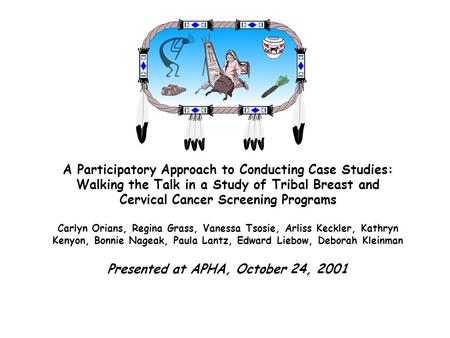 A Participatory Approach to Conducting Case Studies: Walking the Talk in a Study of Tribal Breast and Cervical Cancer Screening Programs

Carlyn Orians, Regina Grass, Vanessa Tsosie, Arliss Keckler, Kathryn Kenyon, Bonnie Nageak, Paula Lantz, Edward Liebow, Deborah Kleinman

Presented at APHA, October 24, 2001